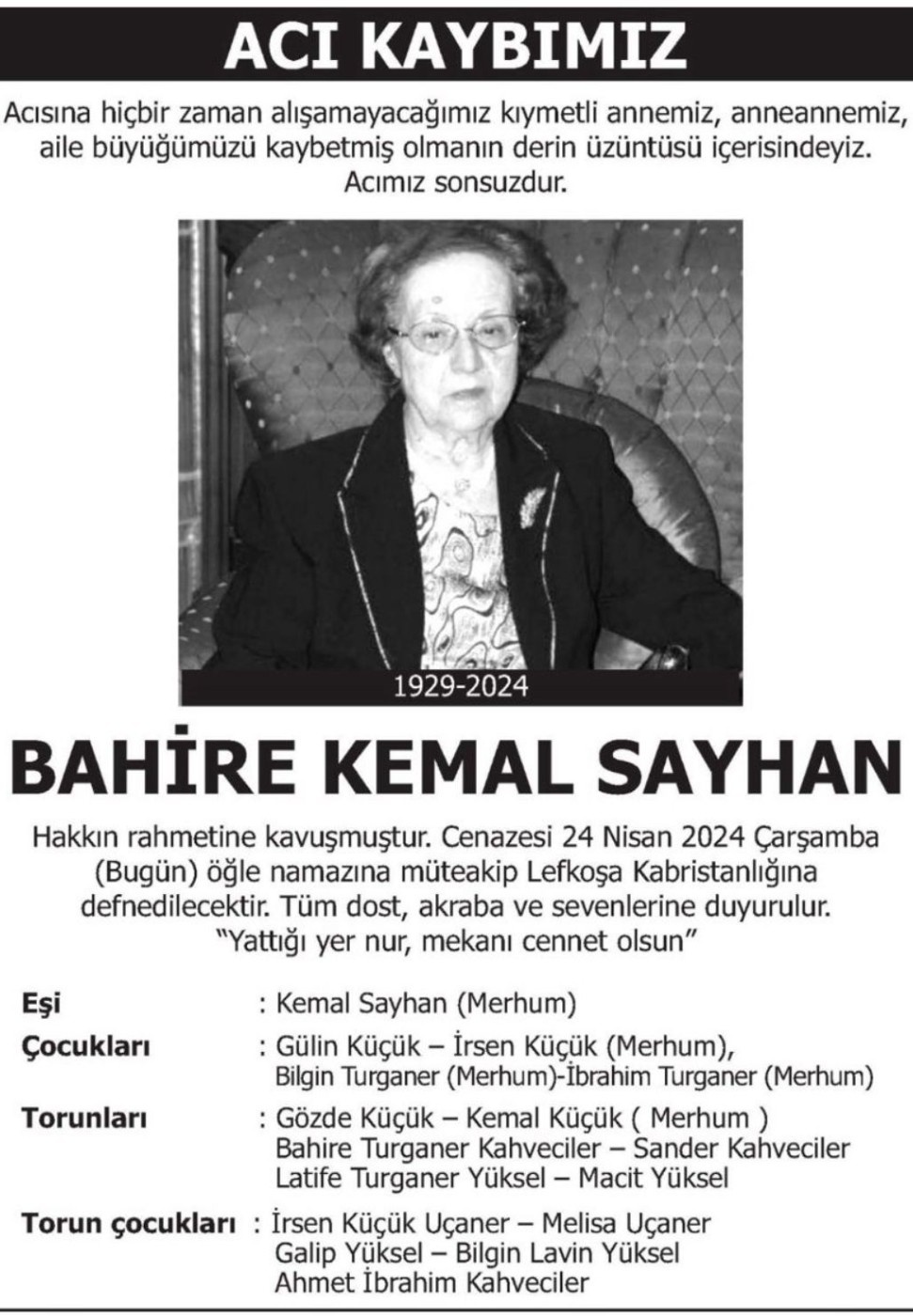 ACI KAYBIMIZ

Acısına hiçbir zaman alışamayacağımız kıymetli annemiz, anneannemiz, aile büyüğümüzü kaybetmiş olmanın derin üzüntüsü içerisindeyiz. Acımız sonsuzdur.

1929-2024

BAHİRE KEMAL SAYHAN

Hakkın rahmetine kavuşmuştur. Cenazesi 24 Nisan 2024 Çarşamba (Bugün) öğle namazına müteakip Lefkoşa Kabristanlığına defnedilecektir. Tüm dost, akraba ve sevenlerine duyurulur. "Yattığı yer nur, mekanı cennet olsun"

Eşi : Kemal Sayhan (Merhum)
Çocukları : Gülin Küçük – İrsen Küçük (Merhum), Bilgin Turganer (Merhum)-İbrahim Turganer (Merhum)
Torunları : Gözde Küçük – Kemal Küçük ( Merhum ) Bahire Turganer Kahveciler – Sander Kahveciler Latife Turganer Yüksel – Macit Yüksel
Torun çocukları : İrsen Küçük Uçaner – Melisa Uçaner Galip Yüksel – Bilgin Lavin Yüksel Ahmet İbrahim Kahveciler